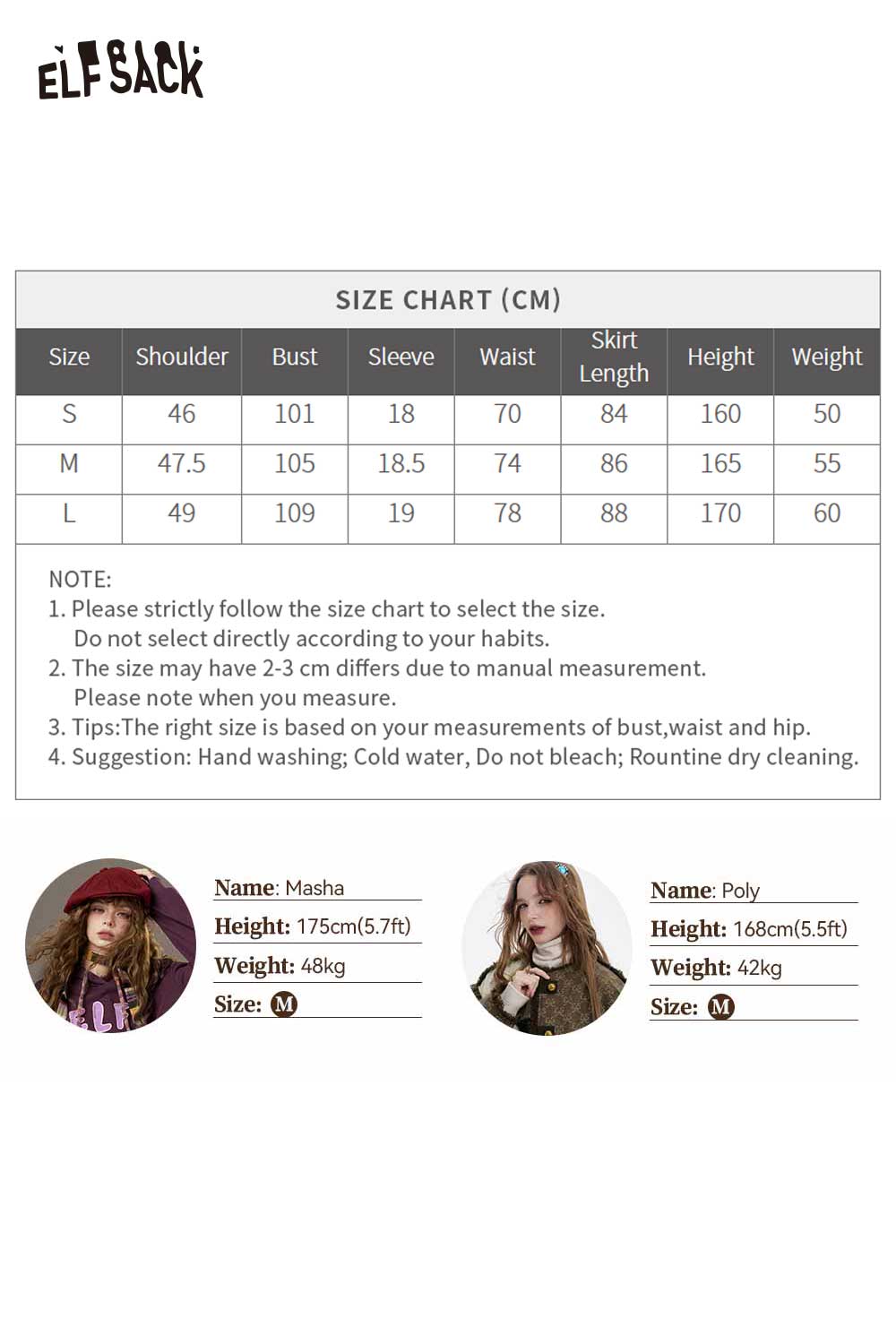 ELFSACK

SIZE CHART (CM)

| Size | Shoulder | Bust | Sleeve | Waist | Skirt Length | Height | Weight |
|---|---|---|---|---|---|---|---|
| S | 46 | 101 | 18 | 70 | 84 | 160 | 50 |
| M | 47.5 | 105 | 18.5 | 74 | 86 | 165 | 55 |
| L | 49 | 109 | 19 | 78 | 88 | 170 | 60 |

NOTE:
1. Please strictly follow the size chart to select the size. Do not select directly according to your habits.
2. The size may have 2-3 cm differs due to manual measurement. Please note when you measure.
3. Tips:The right size is based on your measurements of bust,waist and hip.
4. Suggestion: Hand washing; Cold water, Do not bleach; Rountine dry cleaning.

Name: Masha
Height: 175cm(5.7ft)
Weight: 48kg
Size: M

Name: Poly
Height: 168cm(5.5ft)
Weight: 42kg
Size: M